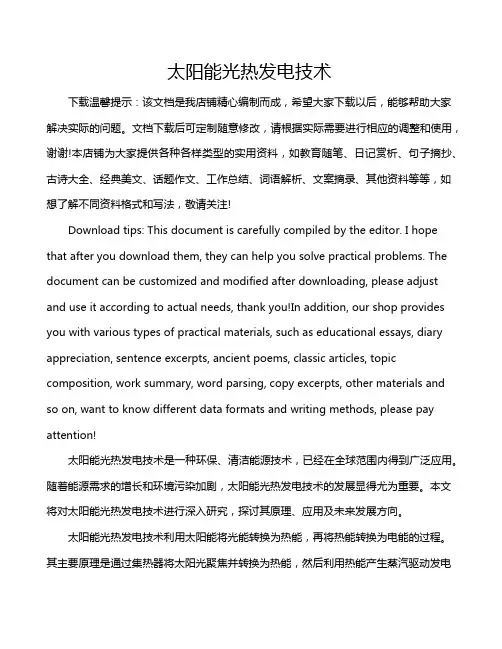 太阳能光热发电技术

下载温馨提示：该文档是我店铺精心编制而成，希望大家下载以后，能够帮助大家解决实际的问题。文档下载后可定制随意修改，请根据实际需要进行相应的调整和使用，谢谢!本店铺为大家提供各种各样类型的实用资料，如教育随笔、日记赏析、句子摘抄、古诗大全、经典美文、话题作文、工作总结、词语解析、文案摘录、其他资料等等，如想了解不同资料格式和写法，敬请关注!

Download tips: This document is carefully compiled by the editor. I hope that after you download them, they can help you solve practical problems. The document can be customized and modified after downloading, please adjust and use it according to actual needs, thank you!In addition, our shop provides you with various types of practical materials, such as educational essays, diary appreciation, sentence excerpts, ancient poems, classic articles, topic composition, work summary, word parsing, copy excerpts, other materials and so on, want to know different data formats and writing methods, please pay attention!

太阳能光热发电技术是一种环保、清洁能源技术，已经在全球范围内得到广泛应用。随着能源需求的增长和环境污染加剧，太阳能光热发电技术的发展显得尤为重要。本文将对太阳能光热发电技术进行深入研究，探讨其原理、应用及未来发展方向。

太阳能光热发电技术利用太阳能将光能转换为热能，再将热能转换为电能的过程。其主要原理是通过集热器将太阳光聚焦并转换为热能，然后利用热能产生蒸汽驱动发电